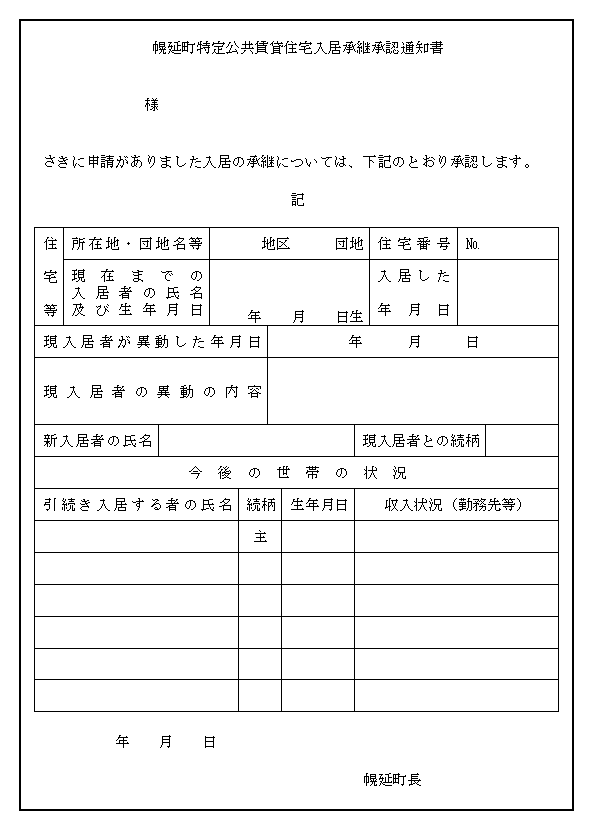 幌延町特定公共賃貸住宅入居承継承認通知書

様

さきに申請がありました入居の承継については、下記のとおり承認します。

記

| 住宅等 | 所在地・団地名等 | 地区　　団地 | 住宅番号 | No. |
|---|---|---|---|---|
| | 現在までの入居者の氏名及び生年月日 | 年　月　日生 | 入居した年　月　日 | |

| 現入居者が異動した年月日 | 年　月　日 |
|---|---|
| 現入居者の異動の内容 | |

| 新入居者の氏名 | | 現入居者との続柄 | |
|---|---|---|---|

今後の世帯の状況

| 引続き入居する者の氏名 | 続柄 | 生年月日 | 収入状況（勤務先等） |
|---|---|---|---|
| | 主 | | |
| | | | |
| | | | |
| | | | |
| | | | |
| | | | |

年　月　日

幌延町長